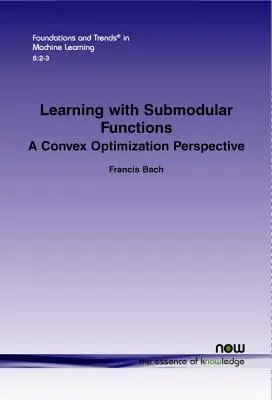 Foundations and Trends® in Machine Learning
6:2-3

Learning with Submodular Functions
A Convex Optimization Perspective

Francis Bach

now
the essence of knowledge